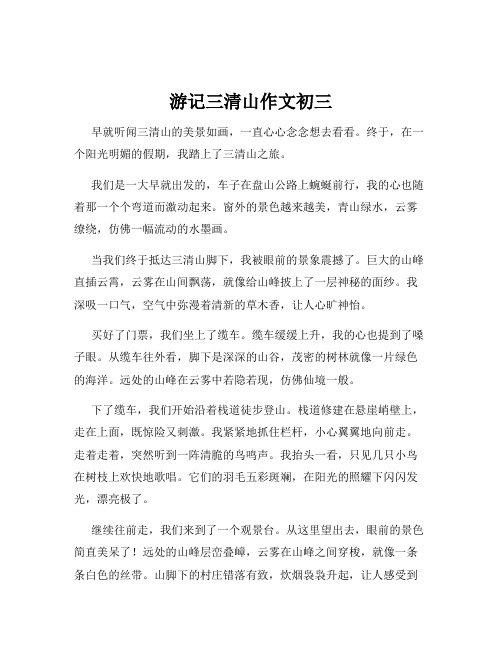 游记三清山作文初三

早就听闻三清山的美景如画，一直心心念念想去看看。终于，在一个阳光明媚的假期，我踏上了三清山之旅。

我们是一大早就出发的，车子在盘山公路上蜿蜒前行，我的心也随着那一个个弯道而激动起来。窗外的景色越来越美，青山绿水，云雾缭绕，仿佛一幅流动的水墨画。

当我们终于抵达三清山脚下，我被眼前的景象震撼了。巨大的山峰直插云霄，云雾在山间飘荡，就像给山峰披上了一层神秘的面纱。我深吸一口气，空气中弥漫着清新的草木香，让人心旷神怡。

买好了门票，我们坐上了缆车。缆车缓缓上升，我的心也提到了嗓子眼。从缆车往外看，脚下是深深的山谷，茂密的树林就像一片绿色的海洋。远处的山峰在云雾中若隐若现，仿佛仙境一般。

下了缆车，我们开始沿着栈道徒步登山。栈道修建在悬崖峭壁上，走在上面，既惊险又刺激。我紧紧地抓住栏杆，小心翼翼地向前走。走着走着，突然听到一阵清脆的鸟鸣声。我抬头一看，只见几只小鸟在树枝上欢快地歌唱。它们的羽毛五彩斑斓，在阳光的照耀下闪闪发光，漂亮极了。

继续往前走，我们来到了一个观景台。从这里望出去，眼前的景色简直美呆了！远处的山峰层峦叠嶂，云雾在山峰之间穿梭，就像一条条白色的丝带。山脚下的村庄错落有致，炊烟袅袅升起，让人感受到